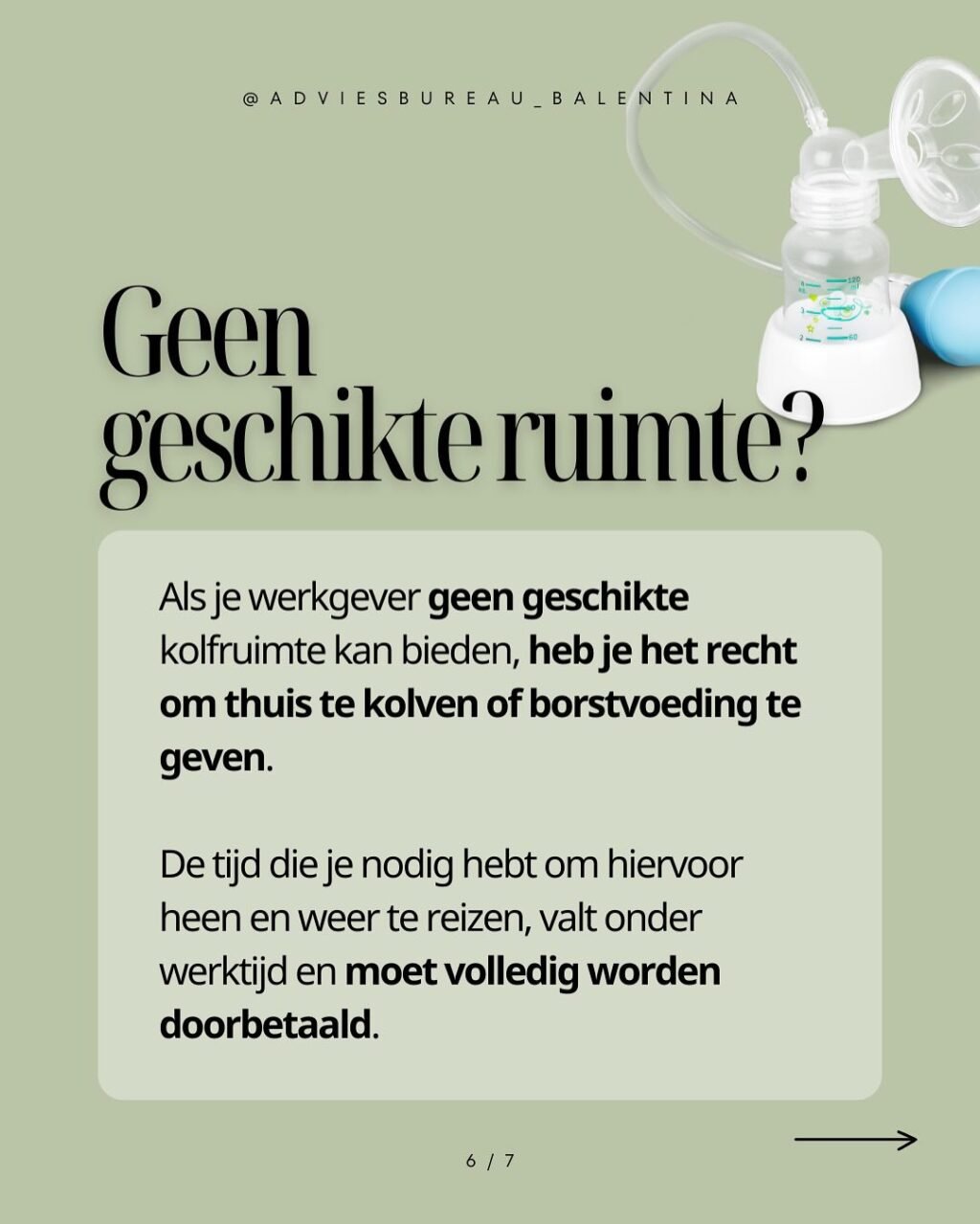 @ADVIESBUREAU_BALENTINA

Geen geschikte ruimte?

Als je werkgever geen geschikte kolfruimte kan bieden, heb je het recht om thuis te kolven of borstvoeding te geven.

De tijd die je nodig hebt om hiervoor heen en weer te reizen, valt onder werktijd en moet volledig worden doorbetaald.

6 / 7